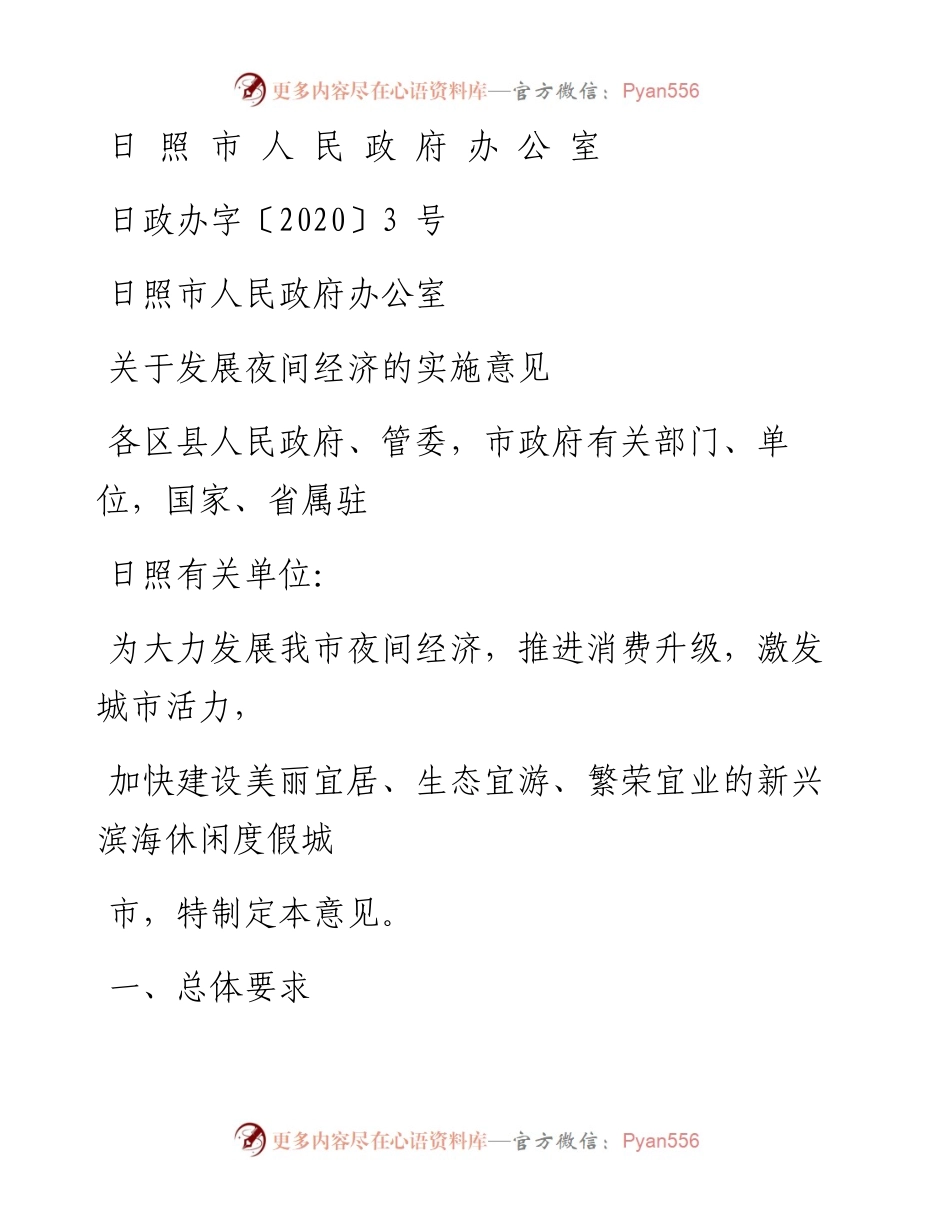 更多内容尽在心语资料库—官方微信：Pyan556

日 照 市 人 民 政 府 办 公 室

日政办字〔2020〕3 号

日照市人民政府办公室

关于发展夜间经济的实施意见

各区县人民政府、管委，市政府有关部门、单位，国家、省属驻

日照有关单位:

为大力发展我市夜间经济，推进消费升级，激发城市活力，

加快建设美丽宜居、生态宜游、繁荣宜业的新兴滨海休闲度假城

市，特制定本意见。

一、总体要求

更多内容尽在心语资料库—官方微信：Pyan556